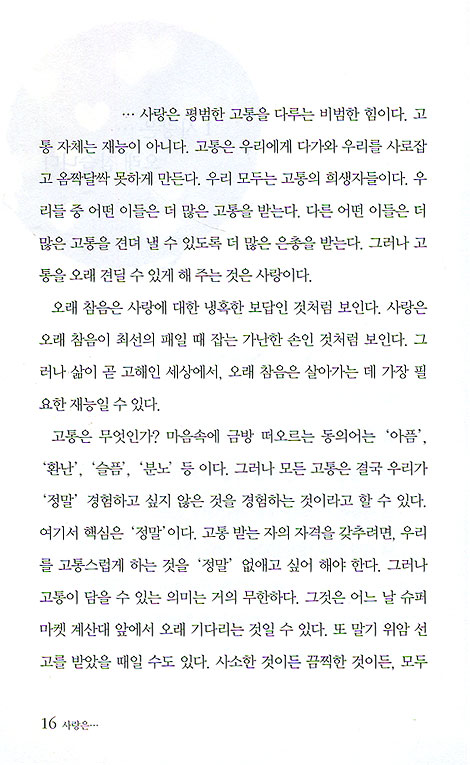 … 사랑은 평범한 고통을 다루는 비범한 힘이다. 고통 자체는 재능이 아니다. 고통은 우리에게 다가와 우리를 사로잡고 옴짝달싹 못하게 만든다. 우리 모두는 고통의 희생자들이다. 우리들 중 어떤 이들은 더 많은 고통을 받는다. 다른 어떤 이들은 더 많은 고통을 견뎌 낼 수 있도록 더 많은 은총을 받는다. 그러나 고통을 오래 견딜 수 있게 해 주는 것은 사랑이다.

오래 참음은 사랑에 대한 냉혹한 보답인 것처럼 보인다. 사랑은 오래 참음이 최선의 패일 때 잡는 가난한 손인 것처럼 보인다. 그러나 삶이 곧 고해인 세상에서, 오래 참음은 살아가는 데 가장 필요한 재능일 수 있다.

고통은 무엇인가? 마음속에 금방 떠오르는 동의어는 '아픔', '환난', '슬픔', '분노' 등 이다. 그러나 모든 고통은 결국 우리가 '정말' 경험하고 싶지 않은 것을 경험하는 것이라고 할 수 있다. 여기서 핵심은 '정말'이다. 고통 받는 자의 자격을 갖추려면, 우리를 고통스럽게 하는 것을 '정말' 없애고 싶어 해야 한다. 그러나 고통이 담을 수 있는 의미는 거의 무한하다. 그것은 어느 날 슈퍼마켓 계산대 앞에서 오래 기다리는 것일 수 있다. 또 말기 위암 선고를 받았을 때일 수도 있다. 사소한 것이든 끔찍한 것이든, 모두

16 사랑은…